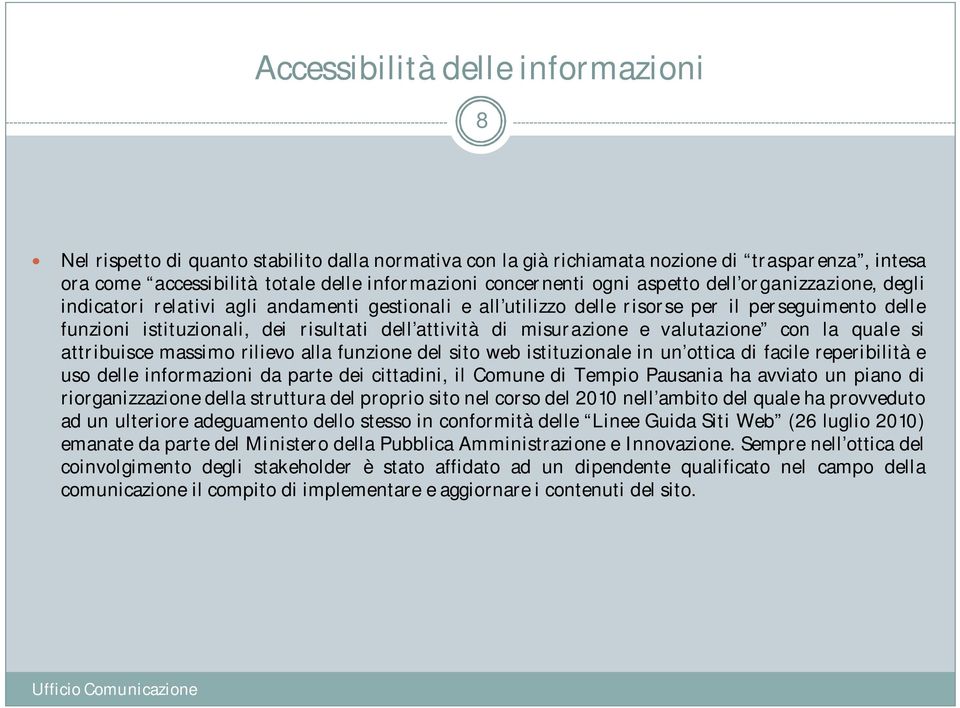 Accessibilità delle informazioni

8

Nel rispetto di quanto stabilito dalla normativa con la già richiamata nozione di “trasparenza”, intesa ora come “accessibilità totale delle informazioni concernenti ogni aspetto dell’organizzazione, degli indicatori relativi agli andamenti gestionali e all’utilizzo delle risorse per il perseguimento delle funzioni istituzionali, dei risultati dell’attività di misurazione e valutazione” con la quale si attribuisce massimo rilievo alla funzione del sito web istituzionale in un’ottica di facile reperibilità e uso delle informazioni da parte dei cittadini, il Comune di Tempio Pausania ha avviato un piano di riorganizzazione della struttura del proprio sito nel corso del 2010 nell’ambito del quale ha provveduto ad un ulteriore adeguamento dello stesso in conformità delle “Linee Guida Siti Web” (26 luglio 2010) emanate da parte del Ministero della Pubblica Amministrazione e Innovazione. Sempre nell’ottica del coinvolgimento degli stakeholder è stato affidato ad un dipendente qualificato nel campo della comunicazione il compito di implementare e aggiornare i contenuti del sito.

Ufficio Comunicazione